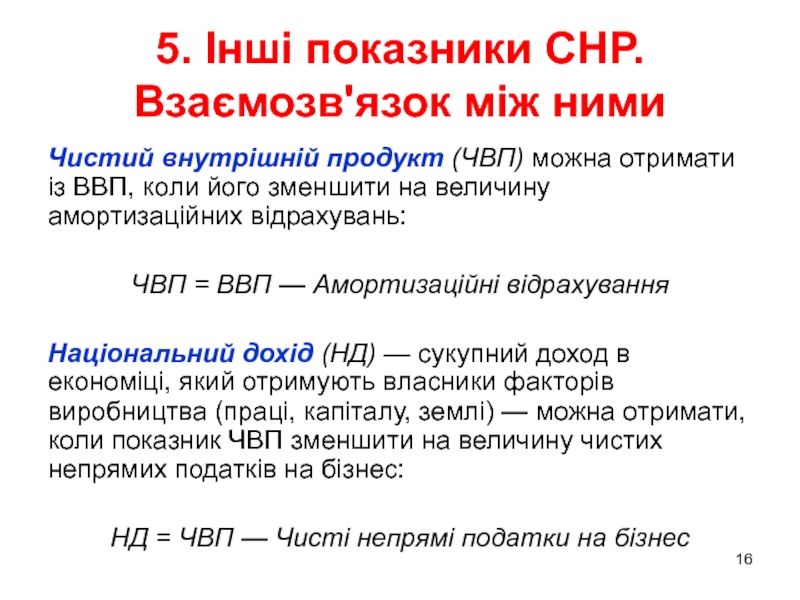 5. Інші показники СНР. Взаємозв'язок між ними

Чистий внутрішній продукт (ЧВП) можна отримати із ВВП, коли його зменшити на величину амортизаційних відрахувань:

ЧВП = ВВП — Амортизаційні відрахування

Національний дохід (НД) — сукупний доход в економіці, який отримують власники факторів виробництва (праці, капіталу, землі) — можна отримати, коли показник ЧВП зменшити на величину чистих непрямих податків на бізнес:

НД = ЧВП — Чисті непрямі податки на бізнес

16